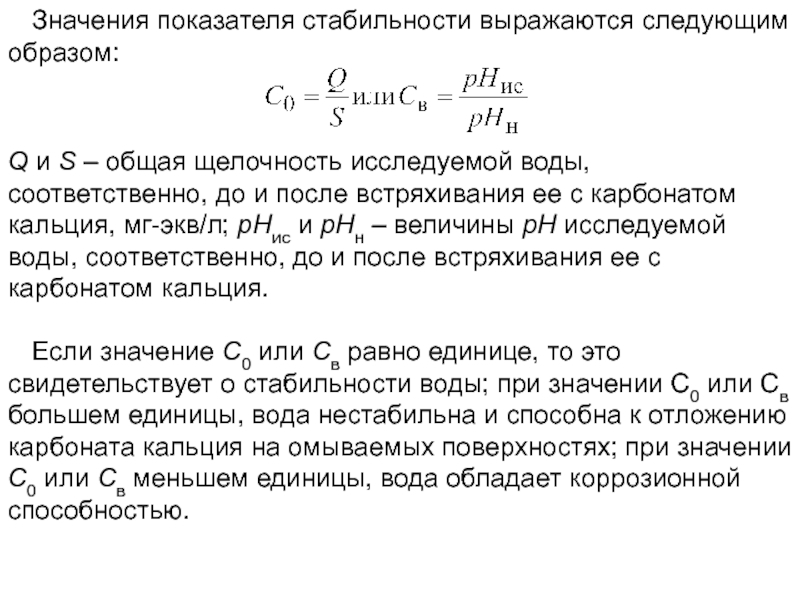 Значения показателя стабильности выражаются следующим образом:

$C_0 = \frac{Q}{S}$ или $C_в = \frac{pH_{ис}}{pH_н}$

$Q$ и $S$ – общая щелочность исследуемой воды, соответственно, до и после встряхивания ее с карбонатом кальция, мг-экв/л; $pH_{ис}$ и $pH_н$ – величины $pH$ исследуемой воды, соответственно, до и после встряхивания ее с карбонатом кальция.

Если значение $C_0$ или $C_в$ равно единице, то это свидетельствует о стабильности воды; при значении $C_0$ или $C_в$ большем единицы, вода нестабильна и способна к отложению карбоната кальция на омываемых поверхностях; при значении $C_0$ или $C_в$ меньшем единицы, вода обладает коррозионной способностью.